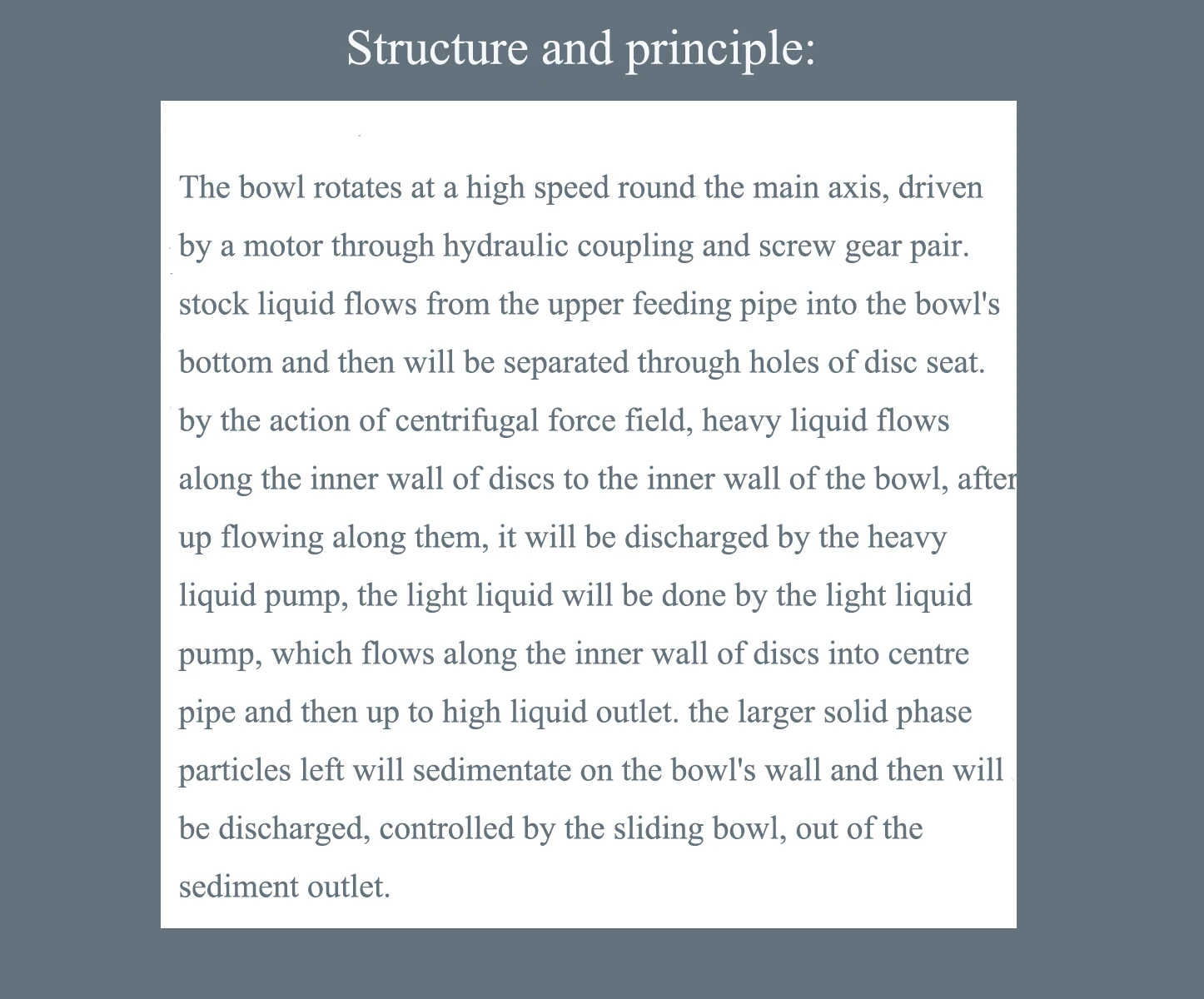 Structure and principle:

The bowl rotates at a high speed round the main axis, driven by a motor through hydraulic coupling and screw gear pair. stock liquid flows from the upper feeding pipe into the bowl's bottom and then will be separated through holes of disc seat. by the action of centrifugal force field, heavy liquid flows along the inner wall of discs to the inner wall of the bowl, after up flowing along them, it will be discharged by the heavy liquid pump, the light liquid will be done by the light liquid pump, which flows along the inner wall of discs into centre pipe and then up to high liquid outlet. the larger solid phase particles left will sedimentate on the bowl's wall and then will be discharged, controlled by the sliding bowl, out of the sediment outlet.